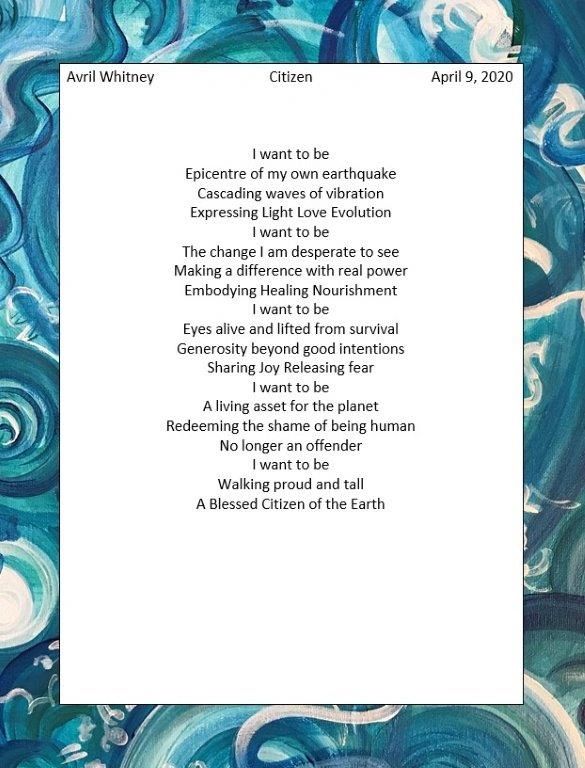 Avril Whitney Citizen April 9, 2020

I want to be
Epicentre of my own earthquake
Cascading waves of vibration
Expressing Light Love Evolution
I want to be
The change I am desperate to see
Making a difference with real power
Embodying Healing Nourishment
I want to be
Eyes alive and lifted from survival
Generosity beyond good intentions
Sharing Joy Releasing fear
I want to be
A living asset for the planet
Redeeming the shame of being human
No longer an offender
I want to be
Walking proud and tall
A Blessed Citizen of the Earth